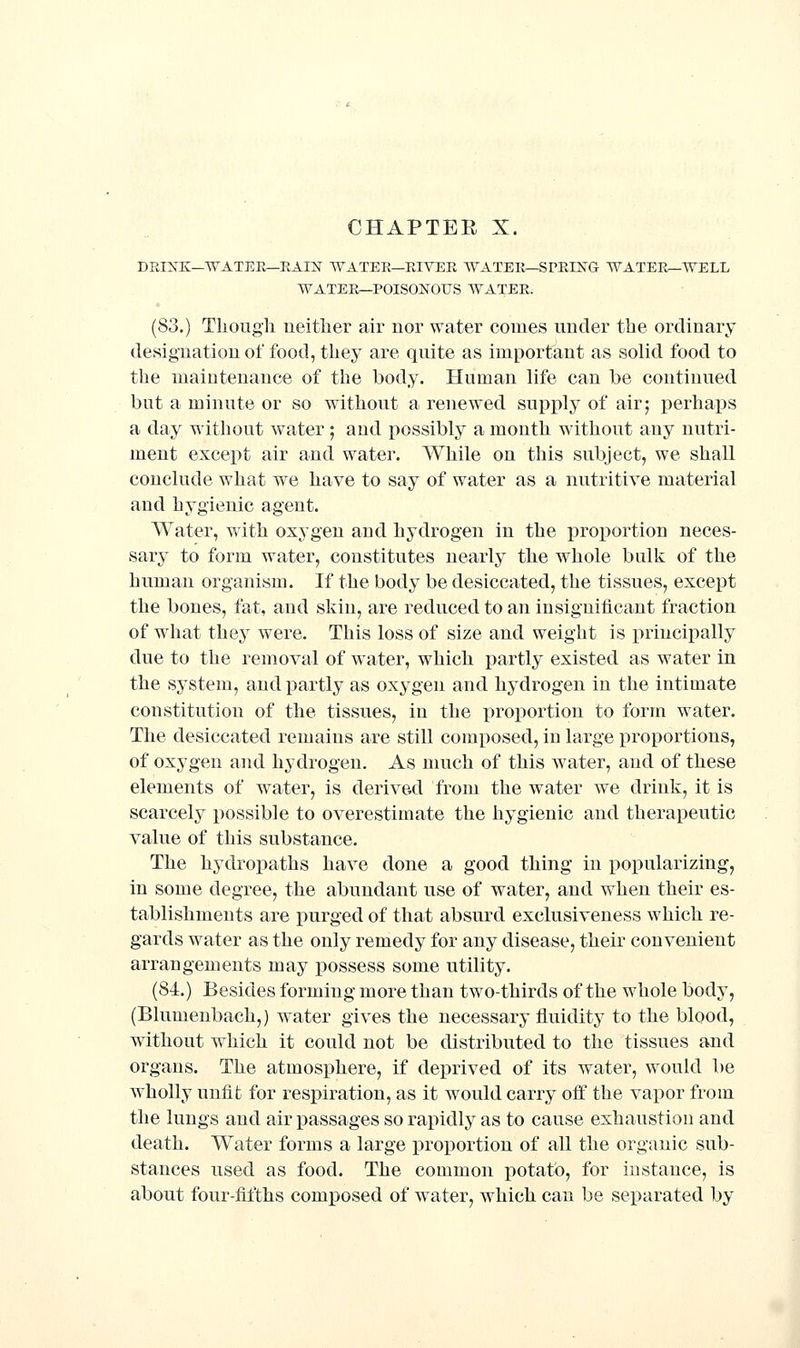 CHAPTER X.

DRINK—WATER—RAIN WATER—RIVER WATER—SPRING WATER—WELL WATER—POISONOUS WATER.

(83.) Though neither air nor water comes under the ordinary designation of food, they are quite as important as solid food to the maintenance of the body. Human life can be continued but a minute or so without a renewed supply of air; perhaps a day without water; and possibly a month without any nutriment except air and water. While on this subject, we shall conclude what we have to say of water as a nutritive material and hygienic agent.

Water, with oxygen and hydrogen in the proportion necessary to form water, constitutes nearly the whole bulk of the human organism. If the body be desiccated, the tissues, except the bones, fat, and skin, are reduced to an insignificant fraction of what they were. This loss of size and weight is principally due to the removal of water, which partly existed as water in the system, and partly as oxygen and hydrogen in the intimate constitution of the tissues, in the proportion to form water. The desiccated remains are still composed, in large proportions, of oxygen and hydrogen. As much of this water, and of these elements of water, is derived from the water we drink, it is scarcely possible to overestimate the hygienic and therapeutic value of this substance.

The hydropaths have done a good thing in popularizing, in some degree, the abundant use of water, and when their establishments are purged of that absurd exclusiveness which regards water as the only remedy for any disease, their convenient arrangements may possess some utility.

(84.) Besides forming more than two-thirds of the whole body, (Blumenbach,) water gives the necessary fluidity to the blood, without which it could not be distributed to the tissues and organs. The atmosphere, if deprived of its water, would be wholly unfit for respiration, as it would carry off the vapor from the lungs and air passages so rapidly as to cause exhaustion and death. Water forms a large proportion of all the organic substances used as food. The common potato, for instance, is about four-fifths composed of water, which can be separated by